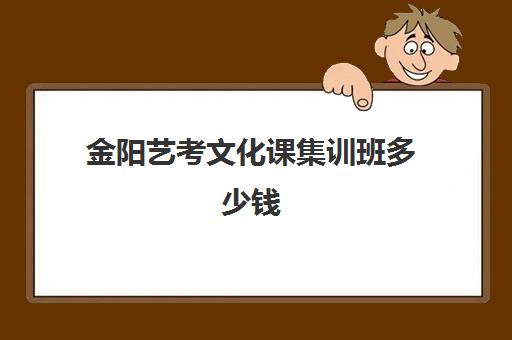 金阳艺考文化课集训班多少钱